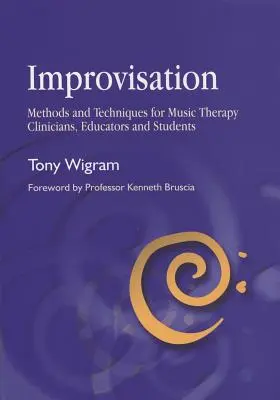 Improvisation

Methods and Techniques for Music Therapy Clinicians, Educators and Students

Tony Wigram

Foreword by Professor Kenneth Bruscia